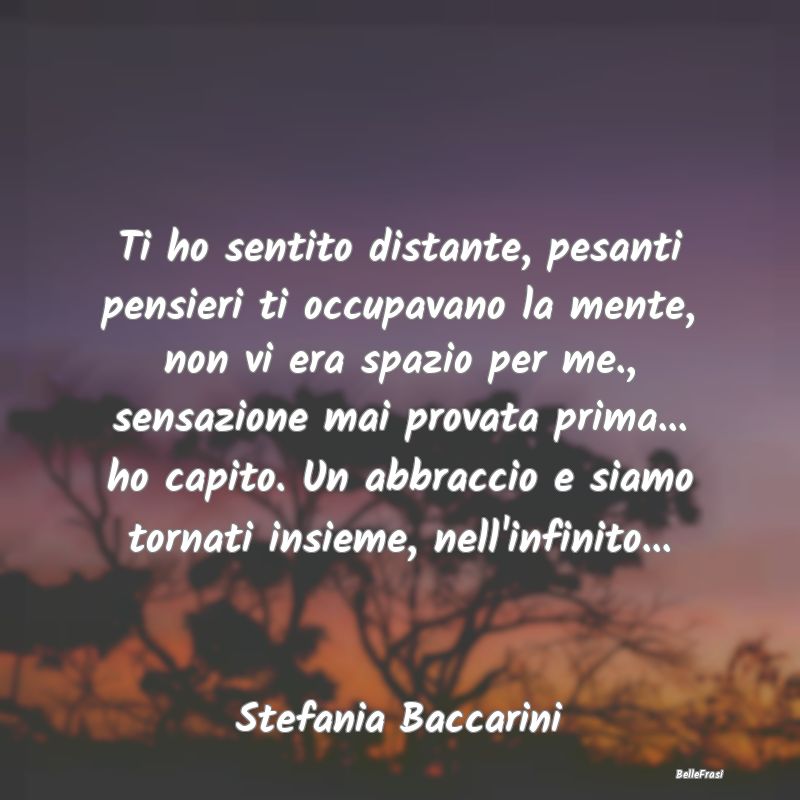 Ti ho sentito distante, pesanti pensieri ti occupavano la mente, non vi era spazio per me., sensazione mai provata prima... ho capito. Un abbraccio e siamo tornati insieme, nell'infinito...

Stefania Baccarini

BelleFrasi